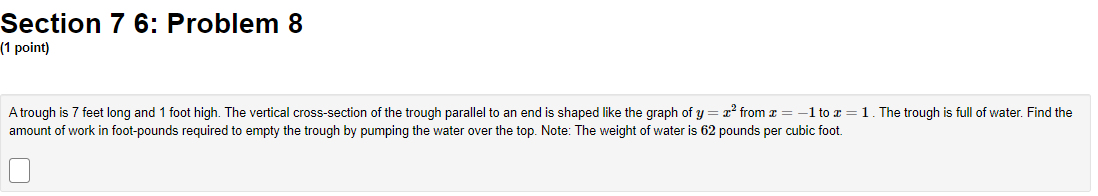 Section 7 6: Problem 8
(1 point)

A trough is 7 feet long and 1 foot high. The vertical cross-section of the trough parallel to an end is shaped like the graph of $y = x^2$ from $x = -1$ to $x = 1$. The trough is full of water. Find the amount of work in foot-pounds required to empty the trough by pumping the water over the top. Note: The weight of water is $62$ pounds per cubic foot.